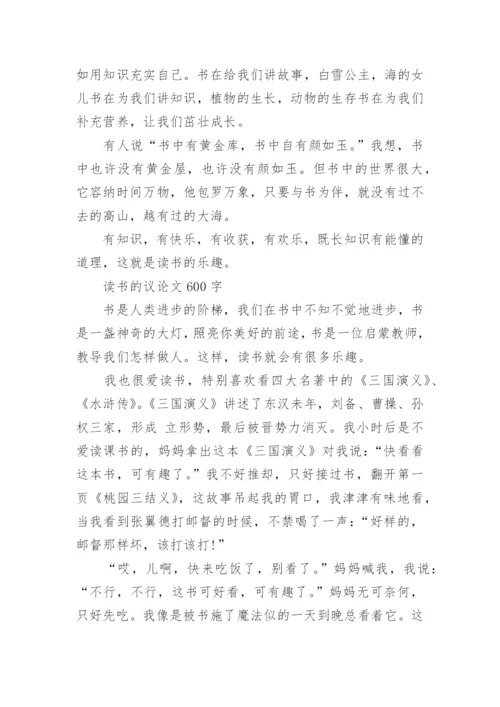 如用知识充实自己。书在给我们讲故事，白雪公主，海的女儿书在为我们讲知识，植物的生长，动物的生存书在为我们补充营养，让我们茁壮成长。

有人说“书中有黄金库，书中自有颜如玉。”我想，书中也许没有黄金屋，也许没有颜如玉。但书中的世界很大，它容纳时间万物，他包罗万象，只要与书为伴，就没有过不去的高山，越有过的大海。

有知识，有快乐，有收获，有欢乐，既长知识有能懂的道理，这就是读书的乐趣。

读书的议论文 600 字

书是人类进步的阶梯，我们在书中不知不觉地进步，书是一盏神奇的大灯，照亮你美好的前途，书是一位启蒙教师，教导我们怎样做人。这样，读书就会有很多乐趣。

我也很爱读书，特别喜欢看四大名著中的《三国演义》、《水浒传》。《三国演义》讲述了东汉未年，刘备、曹操、孙权三家，形成 立形势，最后被晋势力消灭。我小时后是不爱读课书的，妈妈拿出这本《三国演义》对我说：“快看看这本书，可有趣了。”我不好推却，只好接过书，翻开第一页《桃园三结义》，这故事吊起我的胃口，我津津有味地看，当我看到张翼德打邮督的时候，不禁喝了一声：“好样的，邮督那样坏，该打该打！”

“哎，儿啊，快来吃饭了，别看了。”妈妈喊我，我说：“不行，不行，这书可好看，可有趣了。”妈妈无可奈何，只好先吃。我像是被书施了魔法似的一天到晚总看着它。这